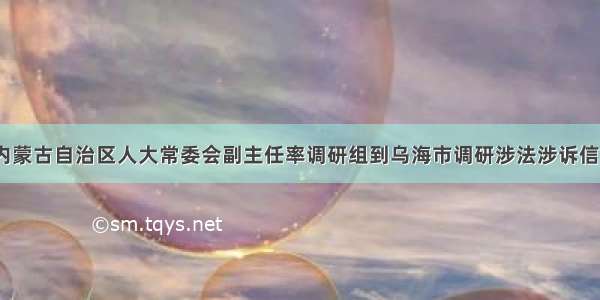 内蒙古自治区人大常委会副主任率调研组到乌海市调研涉法涉诉信

©sm.tqys.net